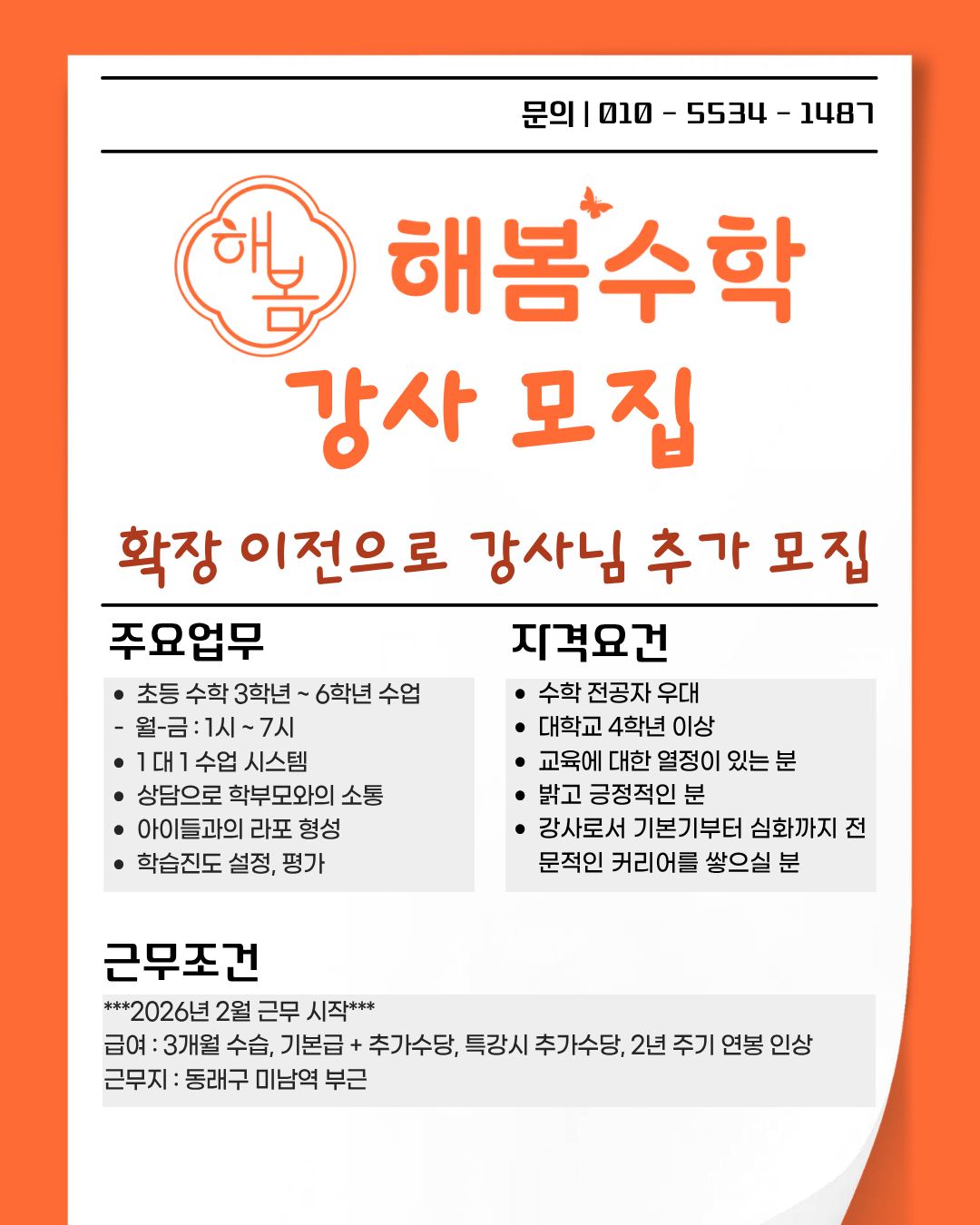 문의 | 010 - 5534 - 1487

해봄

해봄수학

강사 모집

확장 이전으로 강사님 추가 모집

주요업무

• 초등 수학 3학년 ~ 6학년 수업
- 월-금 : 1시 ~ 7시
• 1 대 1 수업 시스템
• 상담으로 학부모와의 소통
• 아이들과의 라포 형성
• 학습진도 설정, 평가

자격요건

• 수학 전공자 우대
• 대학교 4학년 이상
• 교육에 대한 열정이 있는 분
• 밝고 긍정적인 분
• 강사로서 기본기부터 심화까지 전문적인 커리어를 쌓으실 분

근무조건

***2026년 2월 근무 시작***
급여 : 3개월 수습, 기본급 + 추가수당, 특강시 추가수당, 2년 주기 연봉 인상
근무지 : 동래구 미남역 부근